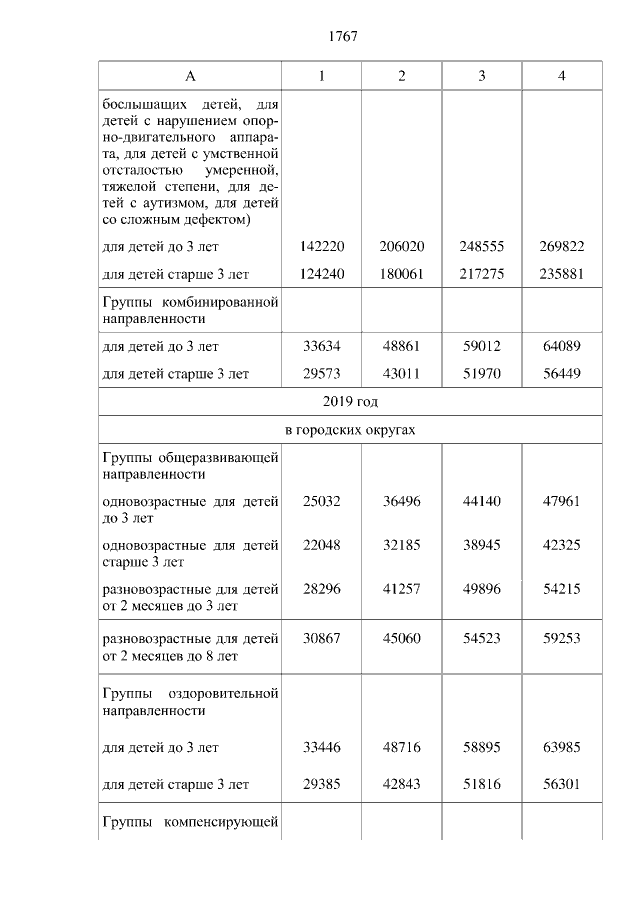 1767

| А | 1 | 2 | 3 | 4 |
|---|---|---|---|---|
| бослышащих детей, для детей с нарушением опорно-двигательного аппарата, для детей с умственной отсталостью умеренной, тяжелой степени, для детей с аутизмом, для детей со сложным дефектом) | | | | |
| для детей до 3 лет | 142220 | 206020 | 248555 | 269822 |
| для детей старше 3 лет | 124240 | 180061 | 217275 | 235881 |
| Группы комбинированной направленности | | | | |
| для детей до 3 лет | 33634 | 48861 | 59012 | 64089 |
| для детей старше 3 лет | 29573 | 43011 | 51970 | 56449 |
| 2019 год | | | | |
| в городских округах | | | | |
| Группы общеразвивающей направленности | | | | |
| одновозрастные для детей до 3 лет | 25032 | 36496 | 44140 | 47961 |
| одновозрастные для детей старше 3 лет | 22048 | 32185 | 38945 | 42325 |
| разновозрастные для детей от 2 месяцев до 3 лет | 28296 | 41257 | 49896 | 54215 |
| разновозрастные для детей от 2 месяцев до 8 лет | 30867 | 45060 | 54523 | 59253 |
| Группы оздоровительной направленности | | | | |
| для детей до 3 лет | 33446 | 48716 | 58895 | 63985 |
| для детей старше 3 лет | 29385 | 42843 | 51816 | 56301 |
| Группы компенсирующей | | | | |